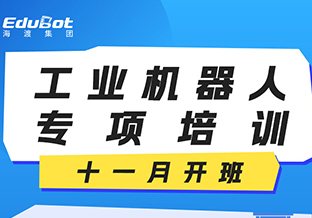 EduBot
海渡集团

工业机器人
专项培训

十一月开班